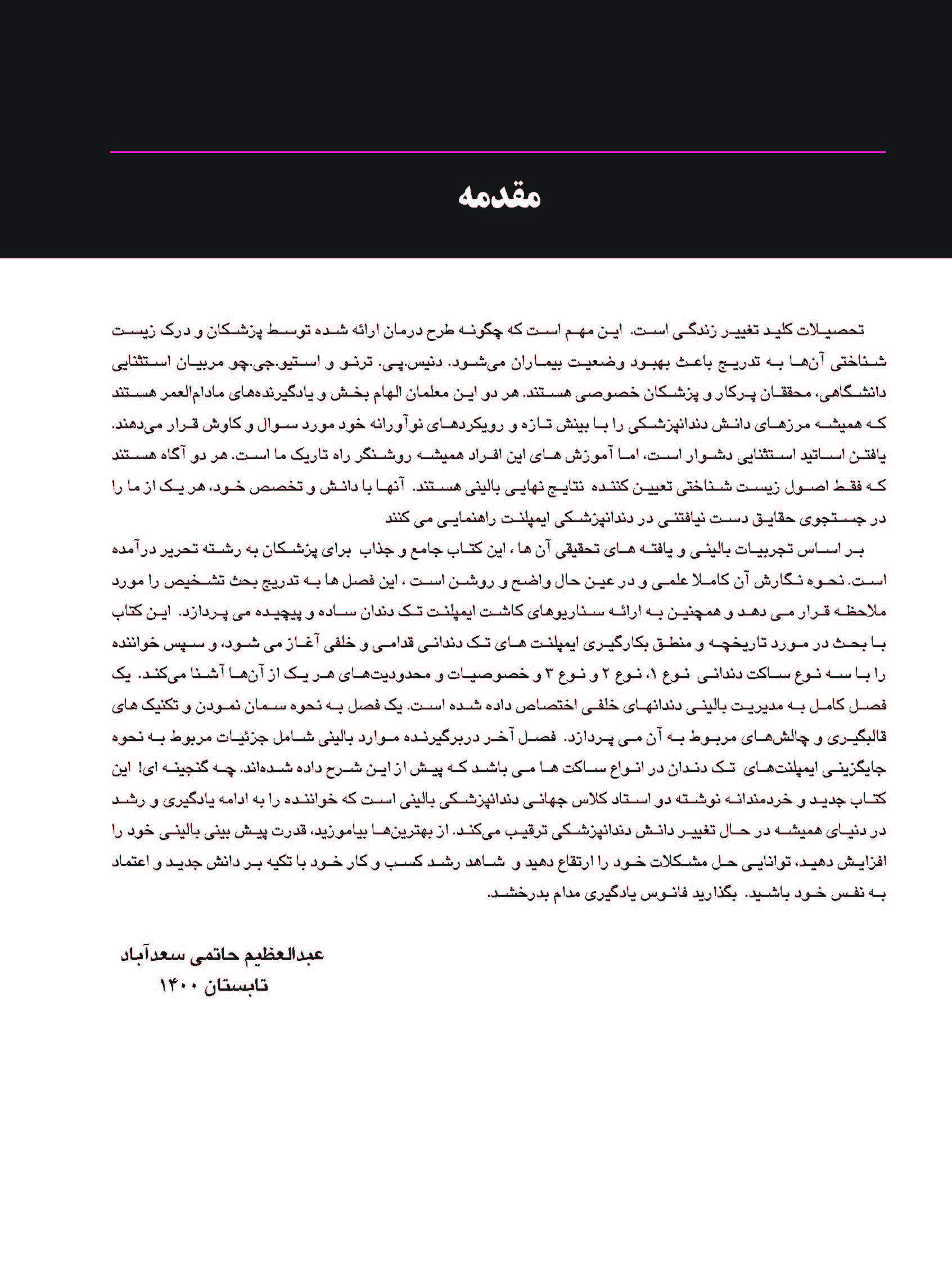 مقدمه

تحصیلات کلید تغییر زندگی است. این مهم است که چگونه طرح درمان ارائه شده توسط پزشکان و درک زیست شناختی آن‌ها به تدریج باعث بهبود وضعیت بیماران می‌شود. دنیس.پی. ترنو و استیو.جی.چو مربیان استثنایی دانشگاهی، محققان پرکار و پزشکان خصوصی هستند. هر دو این معلمان الهام بخش و یادگیرنده‌های مادام‌العمر هستند که همیشه مرزهای دانش دندانپزشکی را با بینش تازه و رویکردهای نوآورانه خود مورد سوال و کاوش قرار می‌دهند. یافتن اساتید استثنایی دشوار است، اما آموزش های این افراد همیشه روشنگر راه تاریک ما است. هر دو آگاه هستند که فقط اصول زیست شناختی تعیین کننده نتایج نهایی بالینی هستند. آنها با دانش و تخصص خود، هر یک از ما را در جستجوی حقایق دست نیافتنی در دندانپزشکی ایمپلنت راهنمایی می کنند

بر اساس تجربیات بالینی و یافته های تحقیقی آن ها ، این کتاب جامع و جذاب برای پزشکان به رشته تحریر درآمده است. نحوه نگارش آن کاملا علمی و در عین حال واضح و روشن است ، این فصل ها به تدریج بحث تشخیص را مورد ملاحظه قرار می دهد و همچنین به ارائه سناریوهای کاشت ایمپلنت تک دندان ساده و پیچیده می پردازد. این کتاب با بحث در مورد تاریخچه و منطق بکارگیری ایمپلنت های تک دندانی قدامی و خلفی آغاز می شود، و سپس خواننده را با سه نوع ساکت دندانی نوع ۱، نوع ۲ و نوع ۳ و خصوصیات و محدودیت‌های هر یک از آن‌ها آشنا می‌کند. یک فصل کامل به مدیریت بالینی دندانهای خلفی اختصاص داده شده است. یک فصل به نحوه سمان نمودن و تکنیک های قالبگیری و چالش‌های مربوط به آن می پردازد. فصل آخر دربرگیرنده موارد بالینی شامل جزئیات مربوط به نحوه جایگزینی ایمپلنت‌های تک دندان در انواع ساکت ها می باشد که پیش از این شرح داده شده‌اند. چه گنجینه ای! این کتاب جدید و خردمندانه نوشته دو استاد کلاس جهانی دندانپزشکی بالینی است که خواننده را به ادامه یادگیری و رشد در دنیای همیشه در حال تغییر دانش دندانپزشکی ترغیب می‌کند. از بهترین‌ها بیاموزید، قدرت پیش بینی بالینی خود را افزایش دهید، توانایی حل مشکلات خود را ارتقاع دهید و شاهد رشد کسب و کار خود با تکیه بر دانش جدید و اعتماد به نفس خود باشید. بگذارید فانوس یادگیری مدام بدرخشد.

عبدالعظیم حاتمی سعدآباد
تابستان ۱۴۰۰